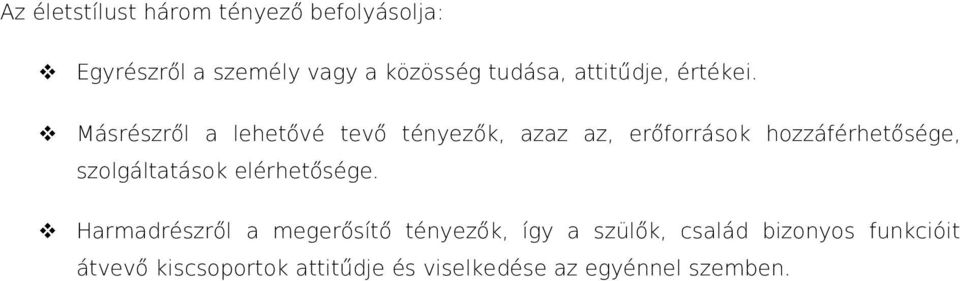 Az életstílust három tényező befolyásolja:

❖ Egyrészről a személy vagy a közösség tudása, attitűdje, értékei.

❖ Másrészről a lehetővé tevő tényezők, azaz az, erőforrások hozzáférhetősége, szolgáltatások elérhetősége.

❖ Harmadrészről a megerősítő tényezők, így a szülők, család bizonyos funkcióit átvevő kiscsoportok attitűdje és viselkedése az egyénnel szemben.